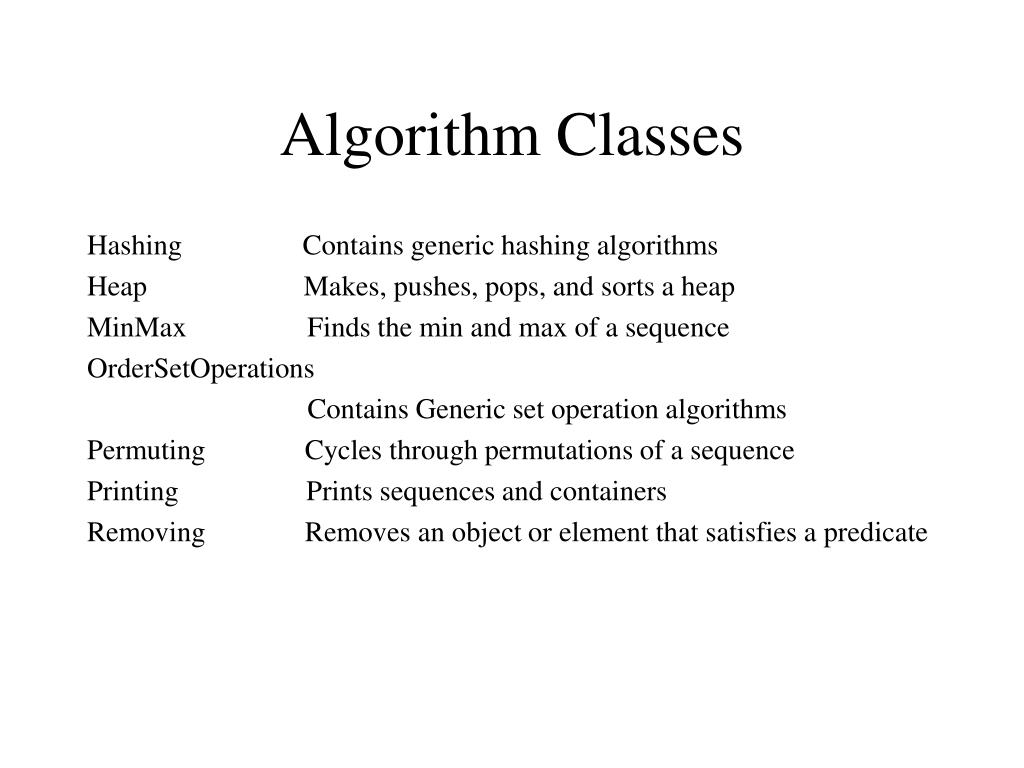 Algorithm Classes

Hashing Contains generic hashing algorithms
Heap Makes, pushes, pops, and sorts a heap
MinMax Finds the min and max of a sequence
OrderSetOperations
Contains Generic set operation algorithms
Permuting Cycles through permutations of a sequence
Printing Prints sequences and containers
Removing Removes an object or element that satisfies a predicate